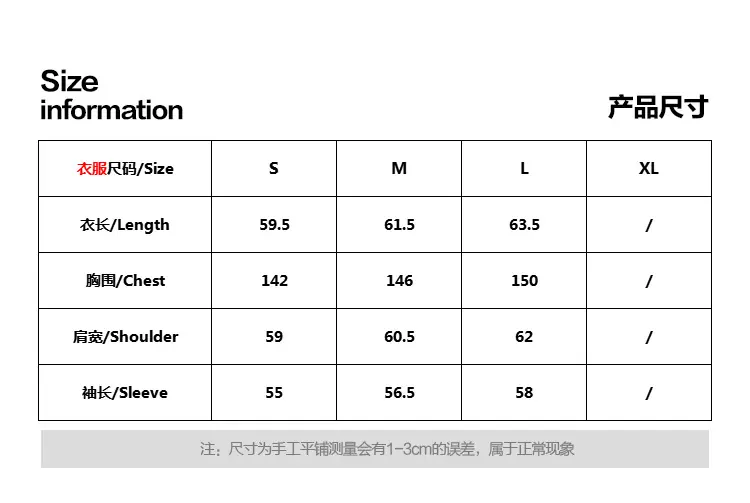 Size
information

产品尺寸

| 衣服尺码/Size | S | M | L | XL |
|---|---|---|---|---|
| 衣长/Length | 59.5 | 61.5 | 63.5 | / |
| 胸围/Chest | 142 | 146 | 150 | / |
| 肩宽/Shoulder | 59 | 60.5 | 62 | / |
| 袖长/Sleeve | 55 | 56.5 | 58 | / |

注：尺寸为手工平铺测量会有1-3cm的误差，属于正常现象